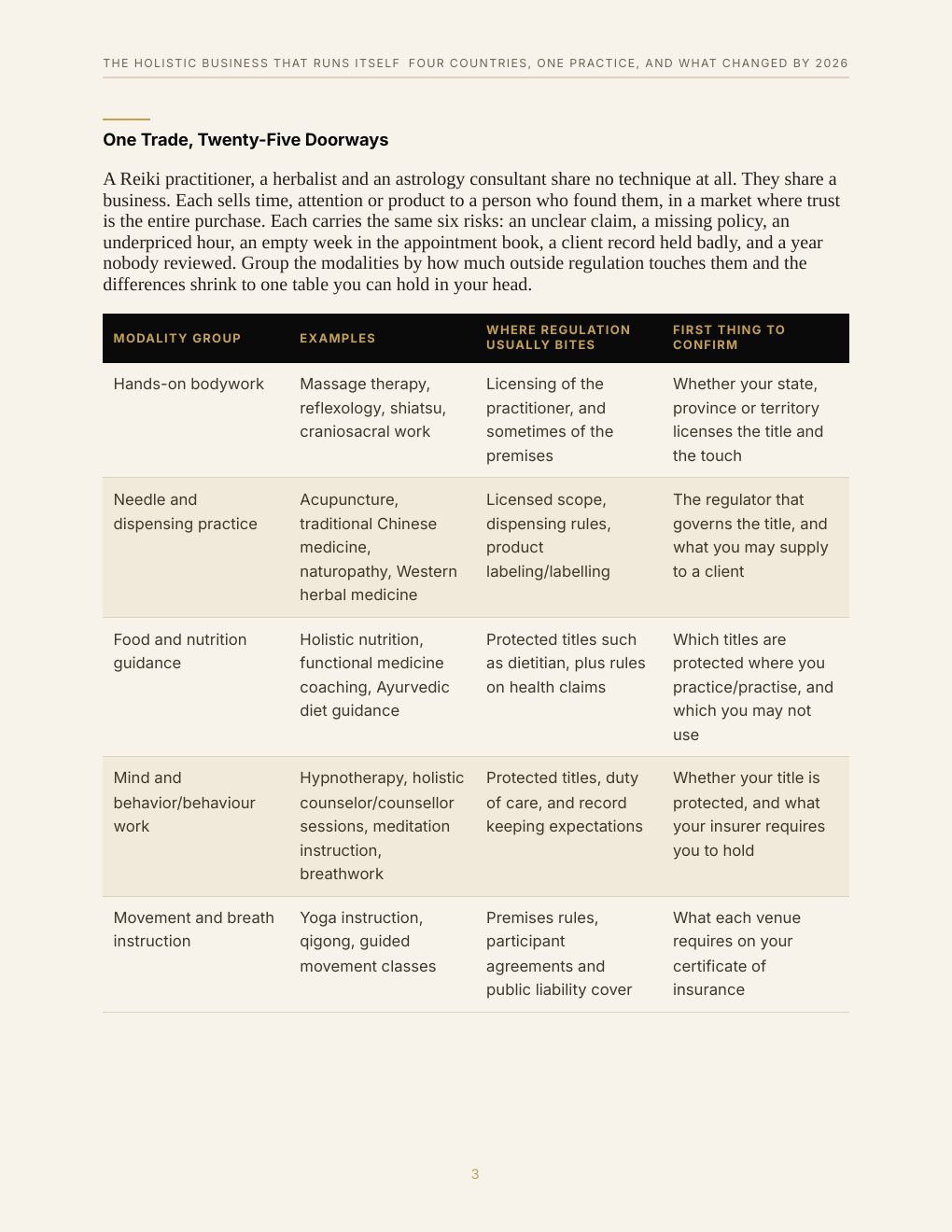 THE HOLISTIC BUSINESS THAT RUNS ITSELF  FOUR COUNTRIES, ONE PRACTICE, AND WHAT CHANGED BY 2026

One Trade, Twenty-Five Doorways

A Reiki practitioner, a herbalist and an astrology consultant share no technique at all. They share a business. Each sells time, attention or product to a person who found them, in a market where trust is the entire purchase. Each carries the same six risks: an unclear claim, a missing policy, an underpriced hour, an empty week in the appointment book, a client record held badly, and a year nobody reviewed. Group the modalities by how much outside regulation touches them and the differences shrink to one table you can hold in your head.

| MODALITY GROUP | EXAMPLES | WHERE REGULATION USUALLY BITES | FIRST THING TO CONFIRM |
|---|---|---|---|
| Hands-on bodywork | Massage therapy, reflexology, shiatsu, craniosacral work | Licensing of the practitioner, and sometimes of the premises | Whether your state, province or territory licenses the title and the touch |
| Needle and dispensing practice | Acupuncture, traditional Chinese medicine, naturopathy, Western herbal medicine | Licensed scope, dispensing rules, product labeling/labelling | The regulator that governs the title, and what you may supply to a client |
| Food and nutrition guidance | Holistic nutrition, functional medicine coaching, Ayurvedic diet guidance | Protected titles such as dietitian, plus rules on health claims | Which titles are protected where you practice/practise, and which you may not use |
| Mind and behavior/behaviour work | Hypnotherapy, holistic counselor/counsellor sessions, meditation instruction, breathwork | Protected titles, duty of care, and record keeping expectations | Whether your title is protected, and what your insurer requires you to hold |
| Movement and breath instruction | Yoga instruction, qigong, guided movement classes | Premises rules, participant agreements and public liability cover | What each venue requires on your certificate of insurance |

3